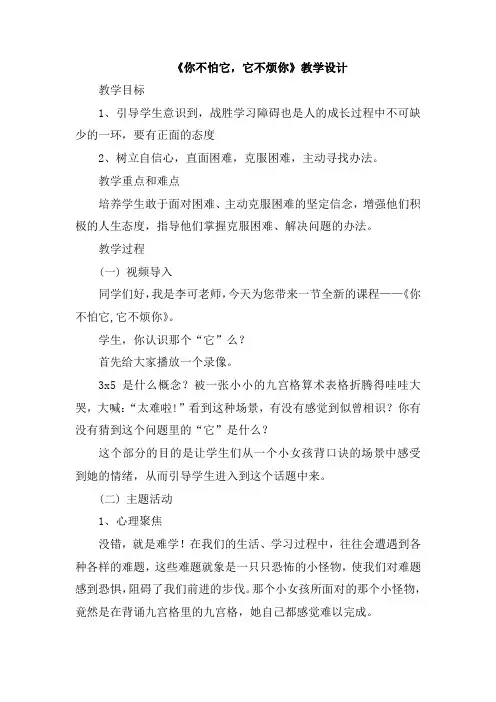 《你不怕它，它不烦你》教学设计

教学目标

1、引导学生意识到，战胜学习障碍也是人的成长过程中不可缺少的一环，要有正面的态度

2、树立自信心，直面困难，克服困难，主动寻找办法。

教学重点和难点

培养学生敢于面对困难、主动克服困难的坚定信念，增强他们积极的人生态度，指导他们掌握克服困难、解决问题的办法。

教学过程

（一）视频导入

同学们好，我是李可老师，今天为您带来一节全新的课程——《你不怕它,它不烦你》。

学生，你认识那个“它”么？

首先给大家播放一个录像。

3x5 是什么概念？被一张小小的九宫格算术表格折腾得哇哇大哭，大喊：“太难啦！”看到这种场景，有没有感觉到似曾相识？你有没有猜到这个问题里的“它”是什么？

这个部分的目的是让学生们从一个小女孩背口诀的场景中感受到她的情绪，从而引导学生进入到这个话题中来。

（二）主题活动

1、心理聚焦

没错，就是难学！在我们的生活、学习过程中，往往会遭遇到各种各样的难题，这些难题就象是一只只恐怖的小怪物，使我们对难题感到恐惧，阻碍了我们前进的步伐。那个小女孩所面对的那个小怪物，竟然是在背诵九宫格里的九宫格，她自己都感觉难以完成。